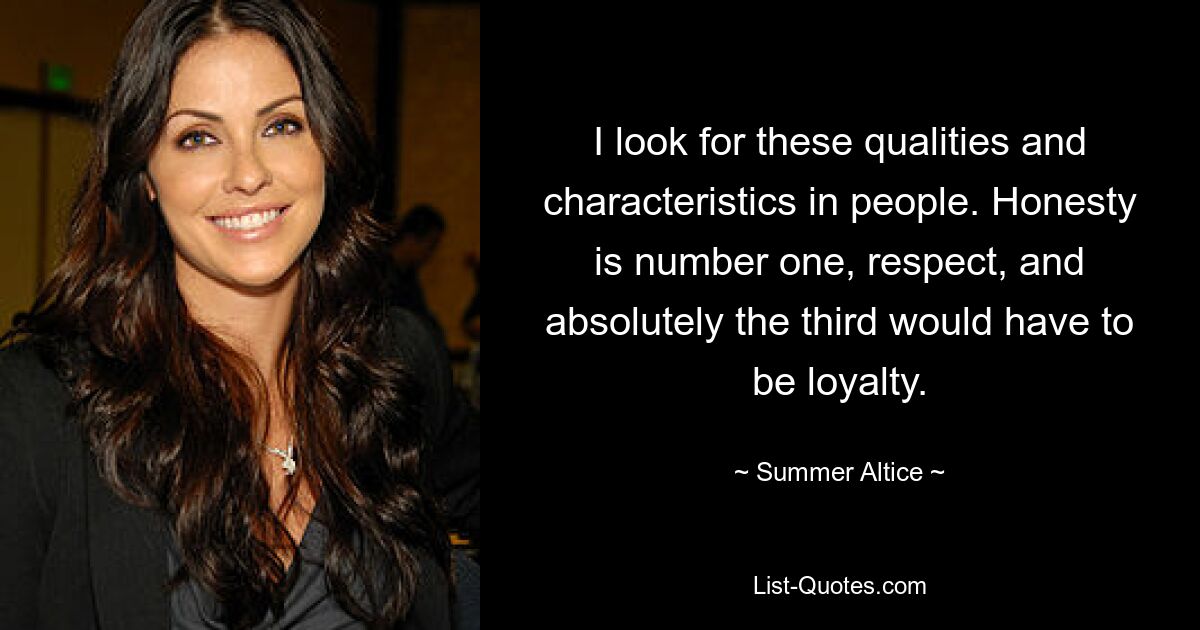 I look for these qualities and characteristics in people. Honesty is number one, respect, and absolutely the third would have to be loyalty.

~ Summer Altice ~

List-Quotes.com